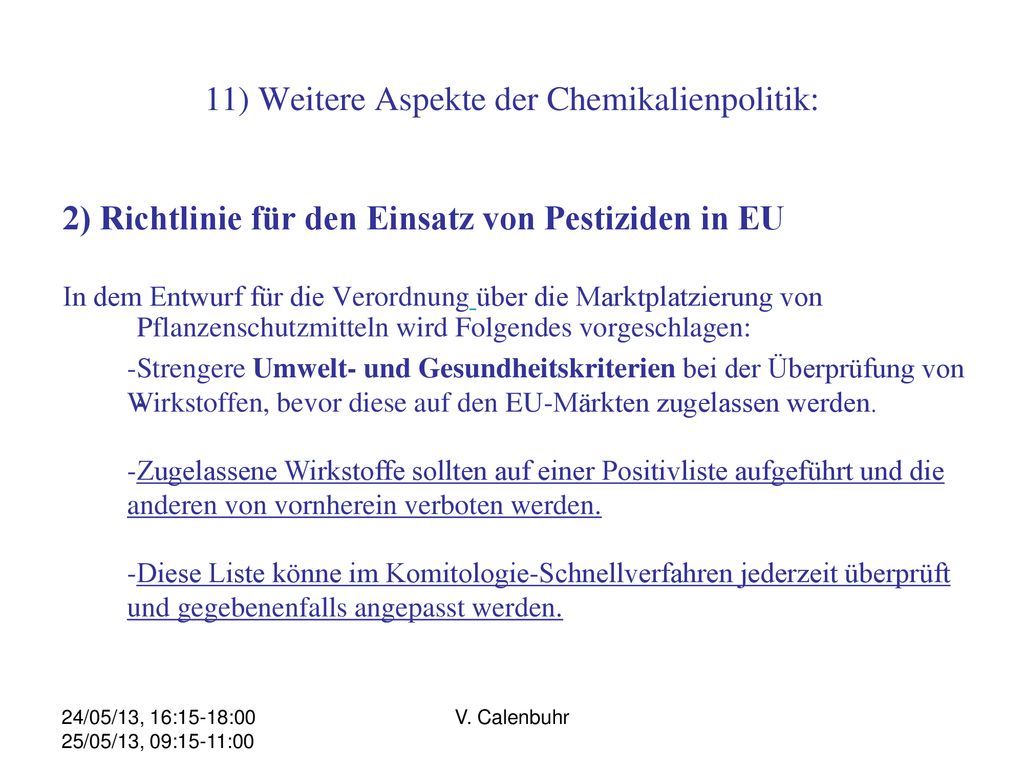 11) Weitere Aspekte der Chemikalienpolitik:

2) Richtlinie für den Einsatz von Pestiziden in EU

In dem Entwurf für die Verordnung über die Marktplatzierung von Pflanzenschutzmitteln wird Folgendes vorgeschlagen:

-Strengere Umwelt- und Gesundheitskriterien bei der Überprüfung von Wirkstoffen, bevor diese auf den EU-Märkten zugelassen werden.

-Zugelassene Wirkstoffe sollten auf einer Positivliste aufgeführt und die anderen von vornherein verboten werden.

-Diese Liste könne im Komitologie-Schnellverfahren jederzeit überprüft und gegebenenfalls angepasst werden.

24/05/13, 16:15-18:00
25/05/13, 09:15-11:00

V. Calenbuhr